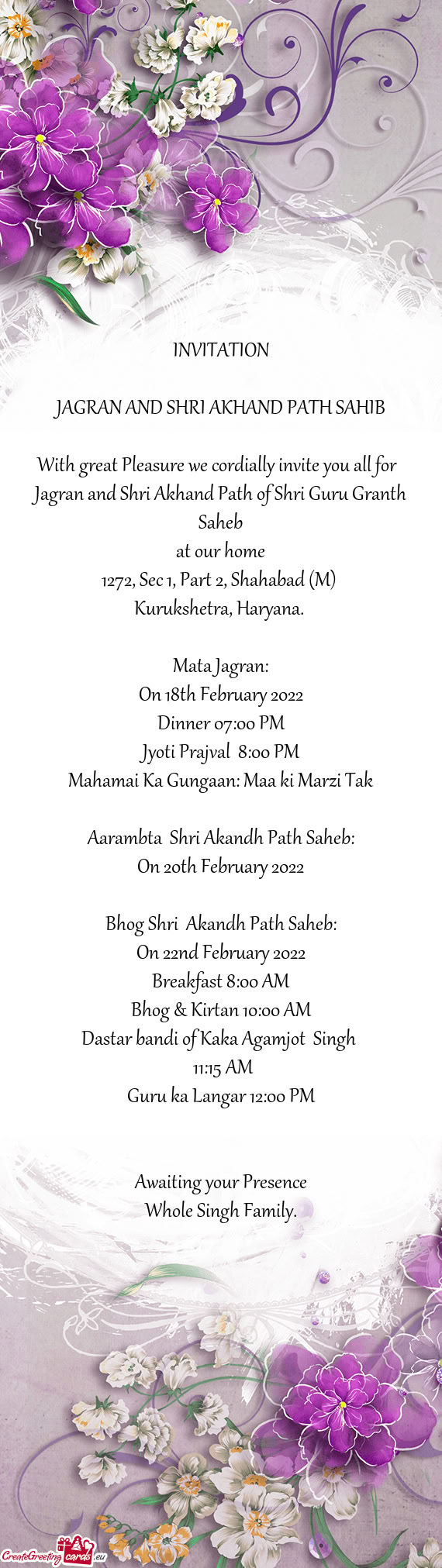 INVITATION

JAGRAN AND SHRI AKHAND PATH SAHIB

With great Pleasure we cordially invite you all for Jagran and Shri Akhand Path of Shri Guru Granth Saheb
at our home
1272, Sec 1, Part 2, Shahabad (M)
Kurukshetra, Haryana.

Mata Jagran:
On 18th February 2022
Dinner 07:00 PM
Jyoti Prajval 8:00 PM
Mahamai Ka Gungaan: Maa ki Marzi Tak

Aarambta Shri Akandh Path Saheb:
On 20th February 2022

Bhog Shri Akandh Path Saheb:
On 22nd February 2022
Breakfast 8:00 AM
Bhog & Kirtan 10:00 AM
Dastar bandi of Kaka Agamjot Singh
11:15 AM
Guru ka Langar 12:00 PM

Awaiting your Presence
Whole Singh Family.

CreateGreetingcards.eu